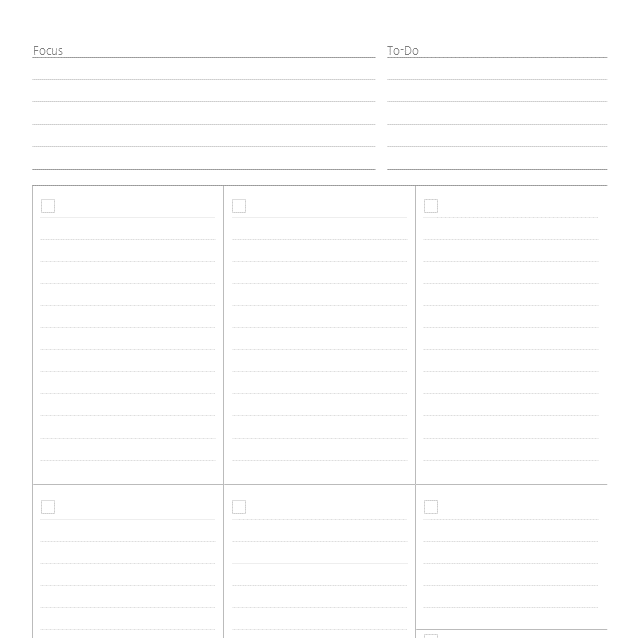 Focus

To-Do